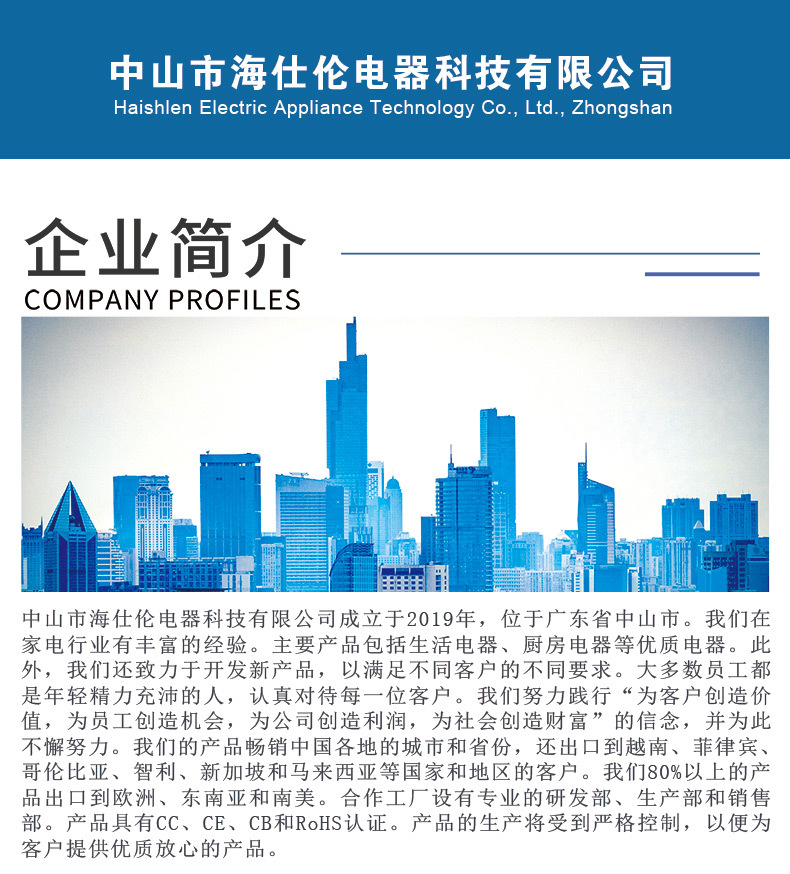 中山市海仕伦电器科技有限公司
Haishlen Electric Appliance Technology Co., Ltd., Zhongshan

企业简介
COMPANY PROFILES

中山市海仕伦电器科技有限公司成立于2019年，位于广东省中山市。我们在家电行业有丰富的经验。主要产品包括生活电器、厨房电器等优质电器。此外，我们还致力于开发新产品，以满足不同客户的不同要求。大多数员工都是年轻精力充沛的人，认真对待每一位客户。我们努力践行“为客户创造价值，为员工创造机会，为公司创造利润，为社会创造财富”的信念，并为此不懈努力。我们的产品畅销中国各地的城市和省份，还出口到越南、菲律宾、哥伦比亚、智利、新加坡和马来西亚等国家和地区的客户。我们80%以上的产品出口到欧洲、东南亚和南美。合作工厂设有专业的研发部、生产部和销售部。产品具有CC、CE、CB和RoHS认证。产品的生产将受到严格控制，以便为客户提供优质放心的产品。